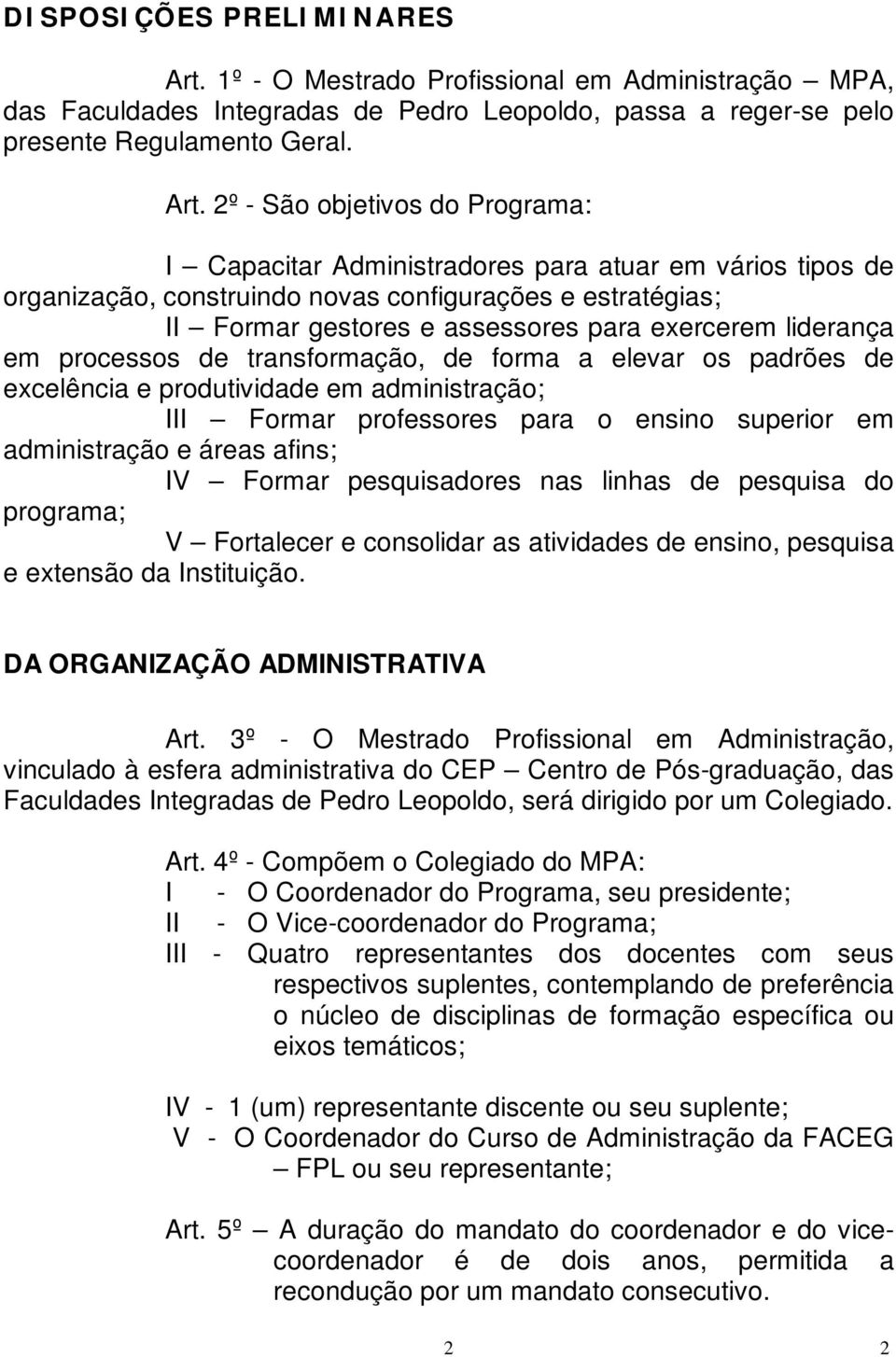 DISPOSIÇÕES PRELIMINARES

Art. 1º - O Mestrado Profissional em Administração – MPA, das Faculdades Integradas de Pedro Leopoldo, passa a reger-se pelo presente Regulamento Geral.

Art. 2º - São objetivos do Programa:

I – Capacitar Administradores para atuar em vários tipos de organização, construindo novas configurações e estratégias;

II – Formar gestores e assessores para exercerem liderança em processos de transformação, de forma a elevar os padrões de excelência e produtividade em administração;

III – Formar professores para o ensino superior em administração e áreas afins;

IV – Formar pesquisadores nas linhas de pesquisa do programa;

V – Fortalecer e consolidar as atividades de ensino, pesquisa e extensão da Instituição.

DA ORGANIZAÇÃO ADMINISTRATIVA

Art. 3º - O Mestrado Profissional em Administração, vinculado à esfera administrativa do CEP – Centro de Pós-graduação, das Faculdades Integradas de Pedro Leopoldo, será dirigido por um Colegiado.

Art. 4º - Compõem o Colegiado do MPA:
I - O Coordenador do Programa, seu presidente;
II - O Vice-coordenador do Programa;
III - Quatro representantes dos docentes com seus respectivos suplentes, contemplando de preferência o núcleo de disciplinas de formação específica ou eixos temáticos;

IV - 1 (um) representante discente ou seu suplente;
V - O Coordenador do Curso de Administração da FACEG – FPL ou seu representante;

Art. 5º – A duração do mandato do coordenador e do vice-coordenador é de dois anos, permitida a recondução por um mandato consecutivo.

2 2